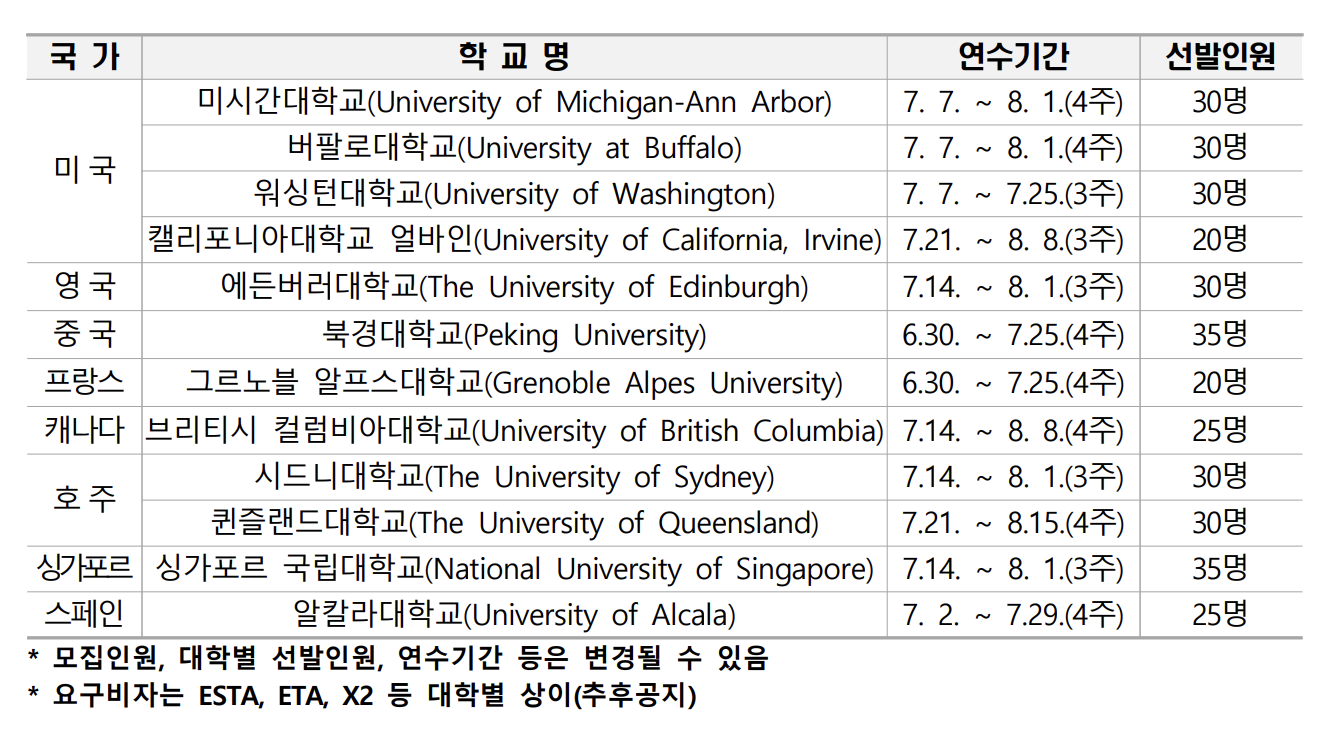 | 국 가 | 학 교 명 | 연수기간 | 선발인원 |
|---|---|---|---|
| 미 국 | 미시간대학교(University of Michigan-Ann Arbor) | 7. 7. ~ 8. 1.(4주) | 30명 |
| | 버팔로대학교(University at Buffalo) | 7. 7. ~ 8. 1.(4주) | 30명 |
| | 워싱턴대학교(University of Washington) | 7. 7. ~ 7.25.(3주) | 30명 |
| | 캘리포니아대학교 얼바인(University of California, Irvine) | 7.21. ~ 8. 8.(3주) | 20명 |
| 영 국 | 에든버러대학교(The University of Edinburgh) | 7.14. ~ 8. 1.(3주) | 30명 |
| 중 국 | 북경대학교(Peking University) | 6.30. ~ 7.25.(4주) | 35명 |
| 프랑스 | 그르노블 알프스대학교(Grenoble Alpes University) | 6.30. ~ 7.25.(4주) | 20명 |
| 캐나다 | 브리티시 컬럼비아대학교(University of British Columbia) | 7.14. ~ 8. 8.(4주) | 25명 |
| 호 주 | 시드니대학교(The University of Sydney) | 7.14. ~ 8. 1.(3주) | 30명 |
| | 퀸즐랜드대학교(The University of Queensland) | 7.21. ~ 8.15.(4주) | 30명 |
| 싱가포르 | 싱가포르 국립대학교(National University of Singapore) | 7.14. ~ 8. 1.(3주) | 35명 |
| 스페인 | 알칼라대학교(University of Alcala) | 7. 2. ~ 7.29.(4주) | 25명 |

* 모집인원, 대학별 선발인원, 연수기간 등은 변경될 수 있음
* 요구비자는 ESTA, ETA, X2 등 대학별 상이(추후공지)